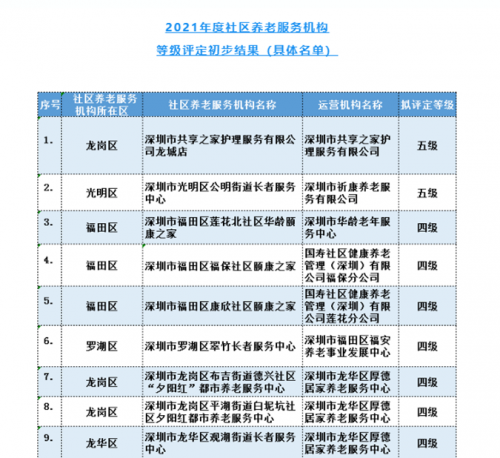 2021年度社区养老服务机构

等级评定初步结果（具体名单）

| 序号 | 社区养老服务机构所在区 | 社区养老服务机构名称 | 运营机构名称 | 拟评定等级 |
|---|---|---|---|---|
| 1. | 龙岗区 | 深圳市共享之家护理服务有限公司龙城店 | 深圳市共享之家护理服务有限公司 | 五级 |
| 2. | 光明区 | 深圳市光明区公明街道长者服务中心 | 深圳市祈康养老服务有限公司 | 五级 |
| 3. | 福田区 | 深圳市福田区莲花北社区华龄颐康之家 | 深圳市华龄老年服务中心 | 四级 |
| 4. | 福田区 | 深圳市福田区福保社区颐康之家 | 国寿社区健康养老管理（深圳）有限公司福保分公司 | 四级 |
| 5. | 福田区 | 深圳市福田区康欣社区颐康之家 | 国寿社区健康养老管理（深圳）有限公司莲花分公司 | 四级 |
| 6. | 罗湖区 | 深圳市罗湖区翠竹长者服务中心 | 深圳市福田区福安养老事业发展中心 | 四级 |
| 7. | 龙岗区 | 深圳市龙岗区布吉街道德兴社区“夕阳红”都市养老服务中心 | 深圳市龙华区厚德居家养老服务中心 | 四级 |
| 8. | 龙岗区 | 深圳市龙岗区平湖街道白坭坑社区夕阳红都市养老服务中心 | 深圳市龙华区厚德居家养老服务中心 | 四级 |
| 9. | 龙华区 | 深圳市龙华区观湖街道长者服务中心 | 深圳市龙华区厚德居家养老服务中心 | 四级 |